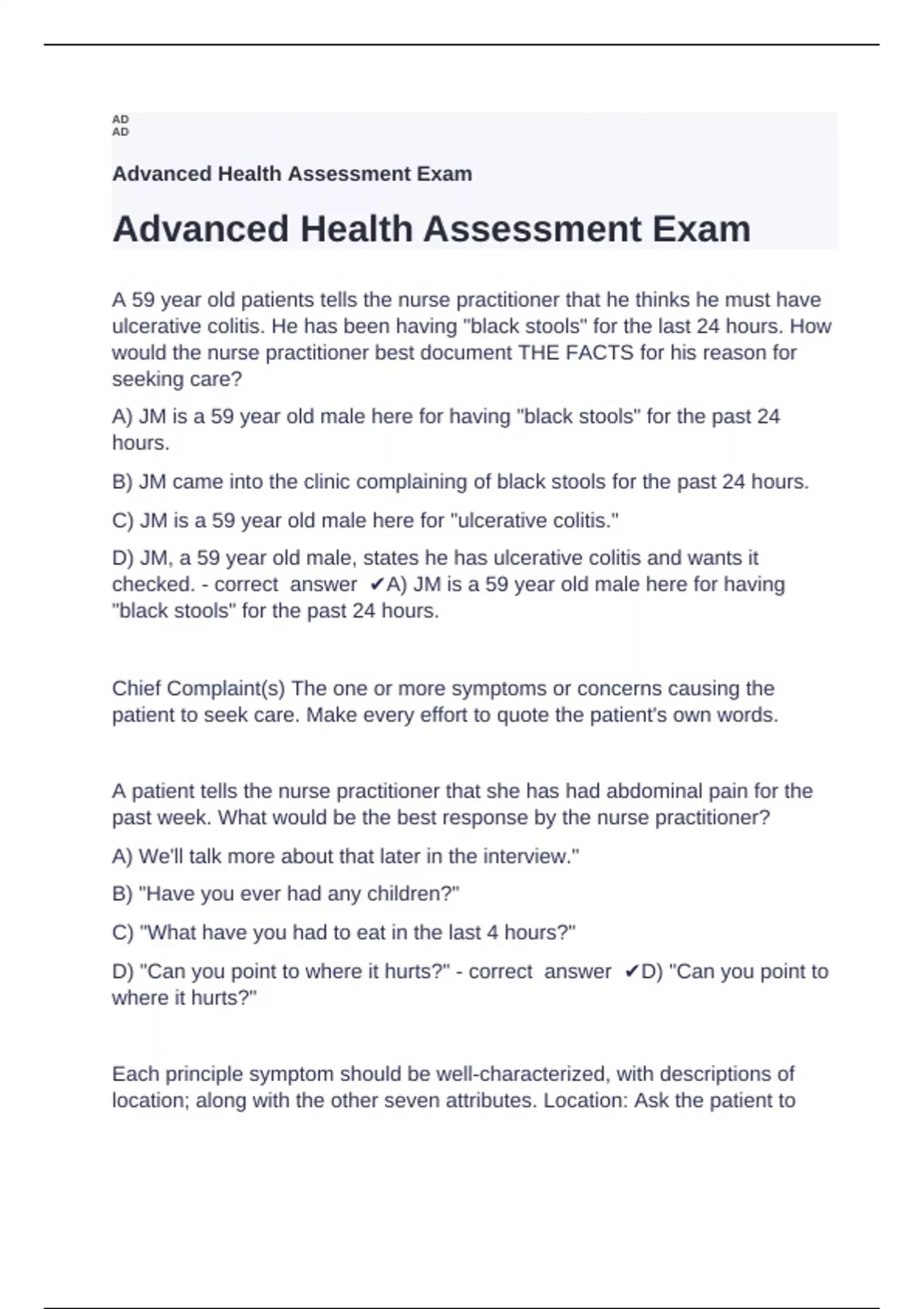 AD
AD

Advanced Health Assessment Exam

Advanced Health Assessment Exam

A 59 year old patients tells the nurse practitioner that he thinks he must have ulcerative colitis. He has been having "black stools" for the last 24 hours. How would the nurse practitioner best document THE FACTS for his reason for seeking care?

A) JM is a 59 year old male here for having "black stools" for the past 24 hours.

B) JM came into the clinic complaining of black stools for the past 24 hours.

C) JM is a 59 year old male here for "ulcerative colitis."

D) JM, a 59 year old male, states he has ulcerative colitis and wants it checked. - correct answer ✔A) JM is a 59 year old male here for having "black stools" for the past 24 hours.

Chief Complaint(s) The one or more symptoms or concerns causing the patient to seek care. Make every effort to quote the patient's own words.

A patient tells the nurse practitioner that she has had abdominal pain for the past week. What would be the best response by the nurse practitioner?

A) We'll talk more about that later in the interview."

B) "Have you ever had any children?"

C) "What have you had to eat in the last 4 hours?"

D) "Can you point to where it hurts?" - correct answer ✔D) "Can you point to where it hurts?"

Each principle symptom should be well-characterized, with descriptions of location; along with the other seven attributes. Location: Ask the patient to